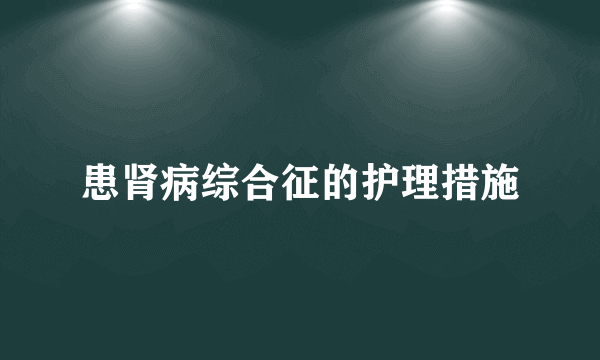 患肾病综合征的护理措施